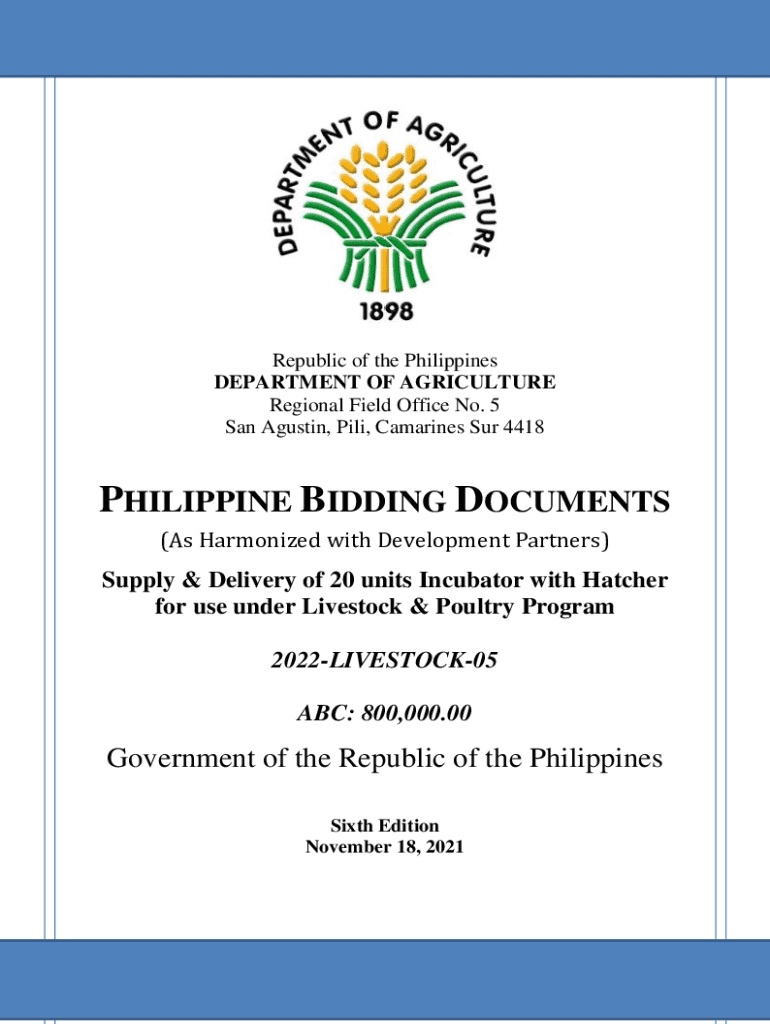 DEPARTMENT OF AGRICULTURE
1898

Republic of the Philippines
DEPARTMENT OF AGRICULTURE
Regional Field Office No. 5
San Agustin, Pili, Camarines Sur 4418

PHILIPPINE BIDDING DOCUMENTS
(As Harmonized with Development Partners)

Supply & Delivery of 20 units Incubator with Hatcher for use under Livestock & Poultry Program

2022-LIVESTOCK-05

ABC: 800,000.00

Government of the Republic of the Philippines

Sixth Edition
November 18, 2021